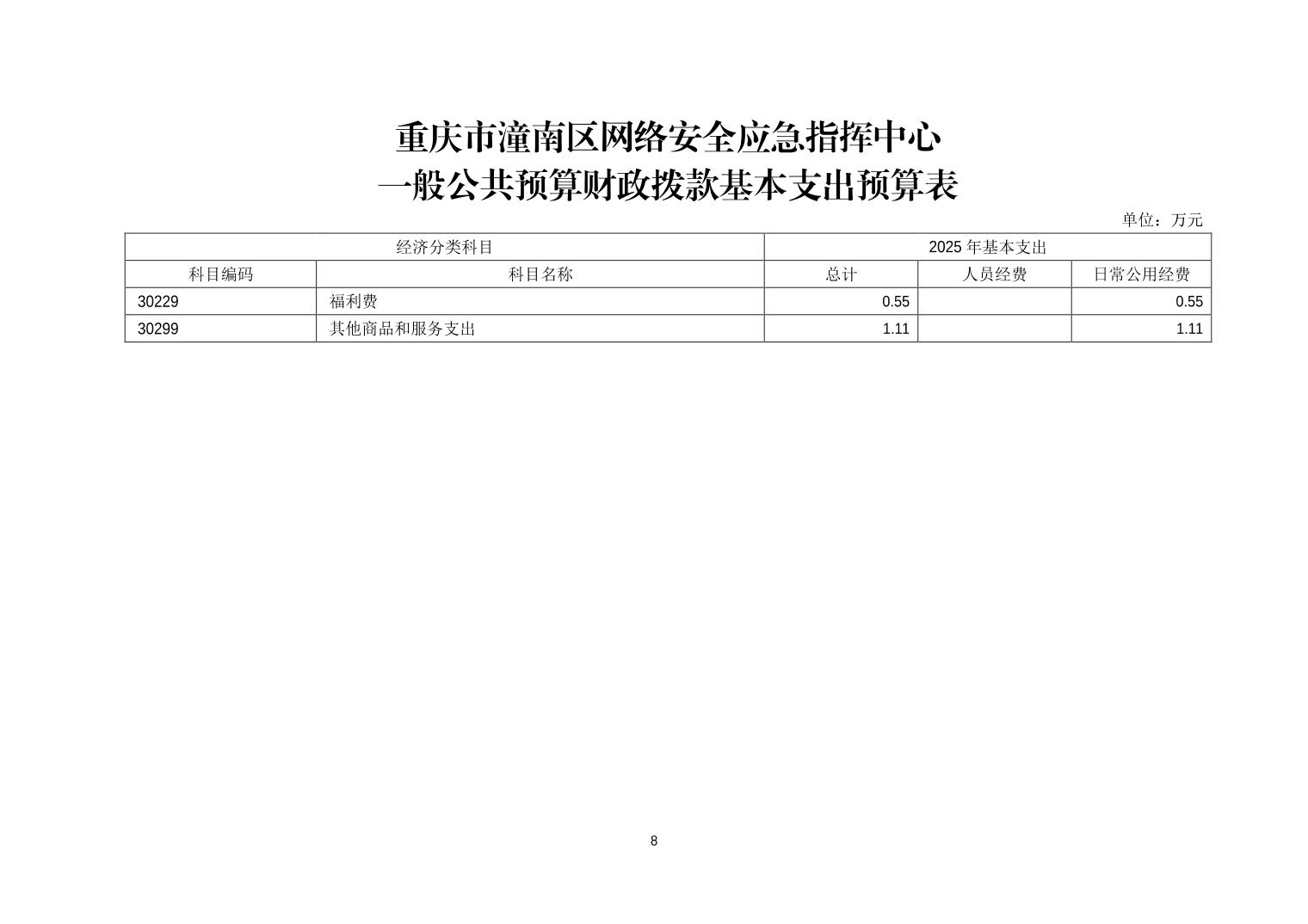 重庆市潼南区网络安全应急指挥中心
一般公共预算财政拨款基本支出预算表

单位：万元

| 经济分类科目 | | 2025年基本支出 | | |
|---|---|---|---|---|
| 科目编码 | 科目名称 | 总计 | 人员经费 | 日常公用经费 |
| 30229 | 福利费 | 0.55 | | 0.55 |
| 30299 | 其他商品和服务支出 | 1.11 | | 1.11 |

8